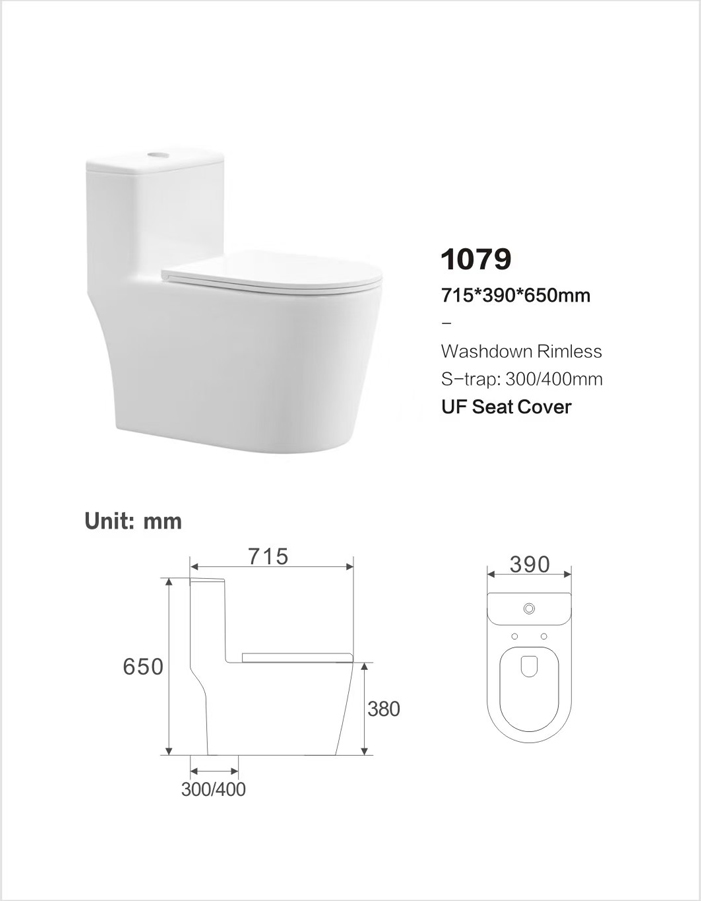 1079
715*390*650mm
–
Washdown Rimless
S-trap: 300/400mm
UF Seat Cover

Unit: mm

715
650
380
300/400
390